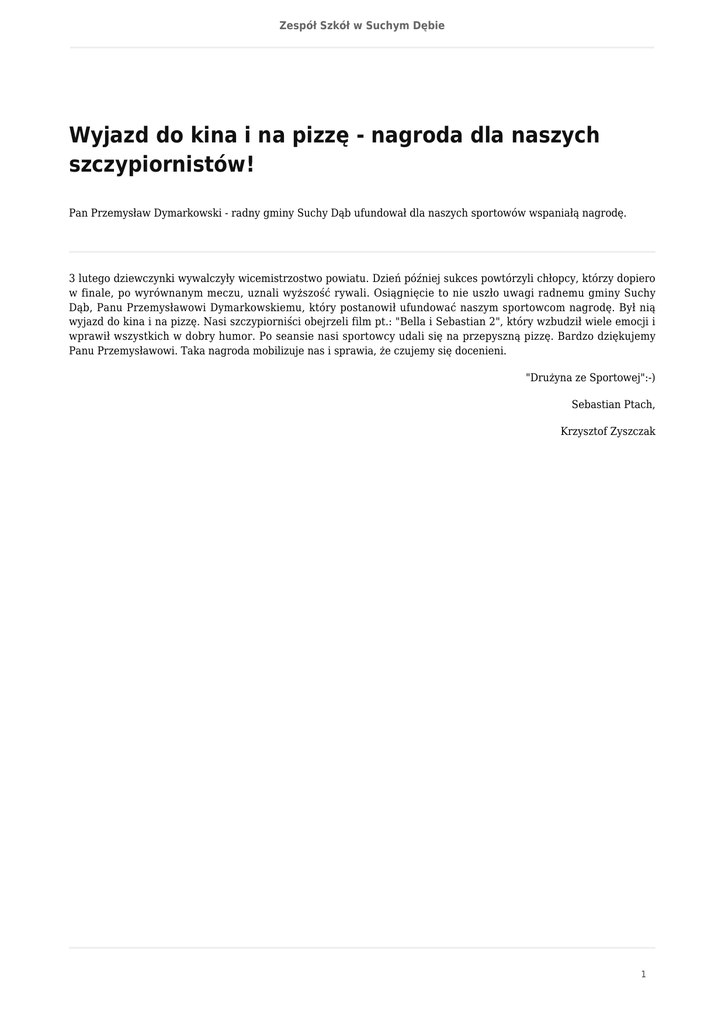 Zespół Szkół w Suchym Dębie

Wyjazd do kina i na pizzę - nagroda dla naszych szczypiornistów!

Pan Przemysław Dymarkowski - radny gminy Suchy Dąb ufundował dla naszych sportowów wspaniałą nagrodę.

3 lutego dziewczynki wywalczyły wicemistrzostwo powiatu. Dzień później sukces powtórzyli chłopcy, którzy dopiero w finale, po wyrównanym meczu, uznali wyższość rywali. Osiągnięcie to nie uszło uwagi radnemu gminy Suchy Dąb, Panu Przemysławowi Dymarkowskiemu, który postanowił ufundować naszym sportowcom nagrodę. Był nią wyjazd do kina i na pizzę. Nasi szczypiorniści obejrzeli film pt.: "Bella i Sebastian 2", który wzbudził wiele emocji i wprawił wszystkich w dobry humor. Po seansie nasi sportowcy udali się na przepyszną pizzę. Bardzo dziękujemy Panu Przemysławowi. Taka nagroda mobilizuje nas i sprawia, że czujemy się docenieni.

"Drużyna ze Sportowej":-)

Sebastian Ptach,

Krzysztof Zyszczak

1